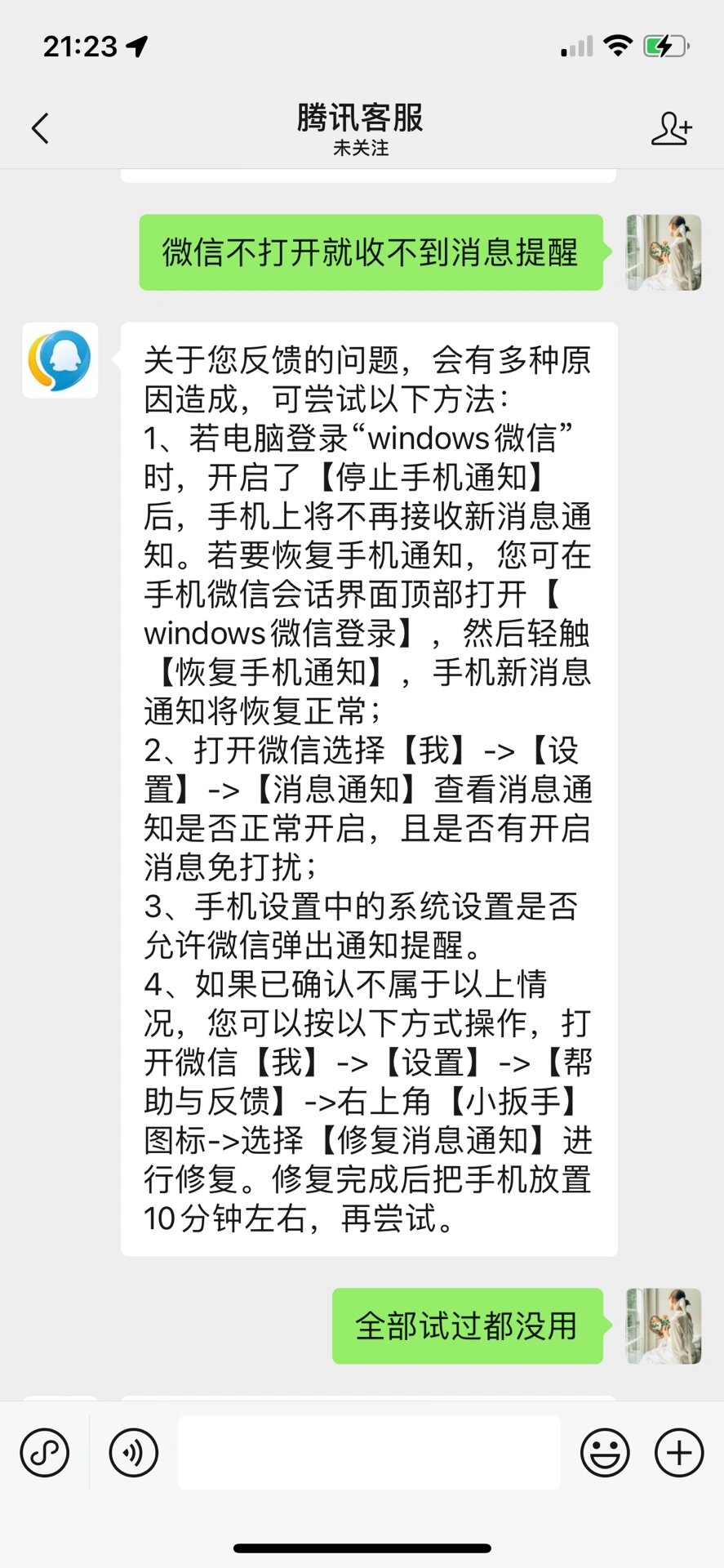 21:23

腾讯客服
未关注

微信不打开就收不到消息提醒

关于您反馈的问题，会有多种原因造成，可尝试以下方法：
1、若电脑登录“windows微信”时，开启了【停止手机通知】后，手机上将不再接收新消息通知。若要恢复手机通知，您可在手机微信会话界面顶部打开【windows微信登录】，然后轻触【恢复手机通知】，手机新消息通知将恢复正常；
2、打开微信选择【我】->【设置】->【消息通知】查看消息通知是否正常开启，且是否有开启消息免打扰；
3、手机设置中的系统设置是否允许微信弹出通知提醒。
4、如果已确认不属于以上情况，您可以按以下方式操作，打开微信【我】->【设置】->【帮助与反馈】->右上角【小扳手】图标->选择【修复消息通知】进行修复。修复完成后把手机放置10分钟左右，再尝试。

全部试过都没用